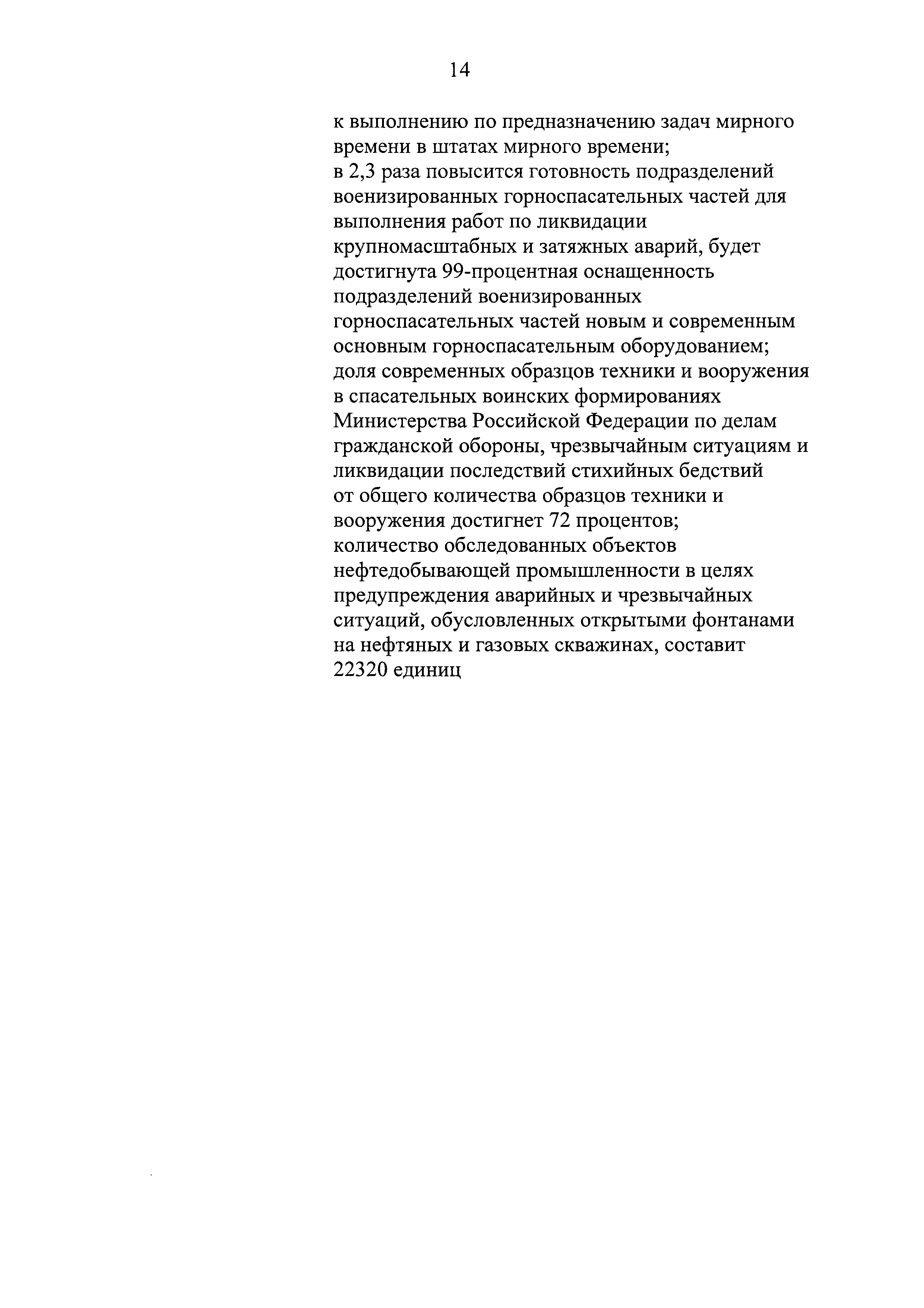 14

к выполнению по предназначению задач мирного времени в штатах мирного времени;

в 2,3 раза повысится готовность подразделений военизированных горноспасательных частей для выполнения работ по ликвидации крупномасштабных и затяжных аварий, будет достигнута 99-процентная оснащенность подразделений военизированных горноспасательных частей новым и современным основным горноспасательным оборудованием;

доля современных образцов техники и вооружения в спасательных воинских формированиях Министерства Российской Федерации по делам гражданской обороны, чрезвычайным ситуациям и ликвидации последствий стихийных бедствий от общего количества образцов техники и вооружения достигнет 72 процентов;

количество обследованных объектов нефтедобывающей промышленности в целях предупреждения аварийных и чрезвычайных ситуаций, обусловленных открытыми фонтанами на нефтяных и газовых скважинах, составит 22320 единиц